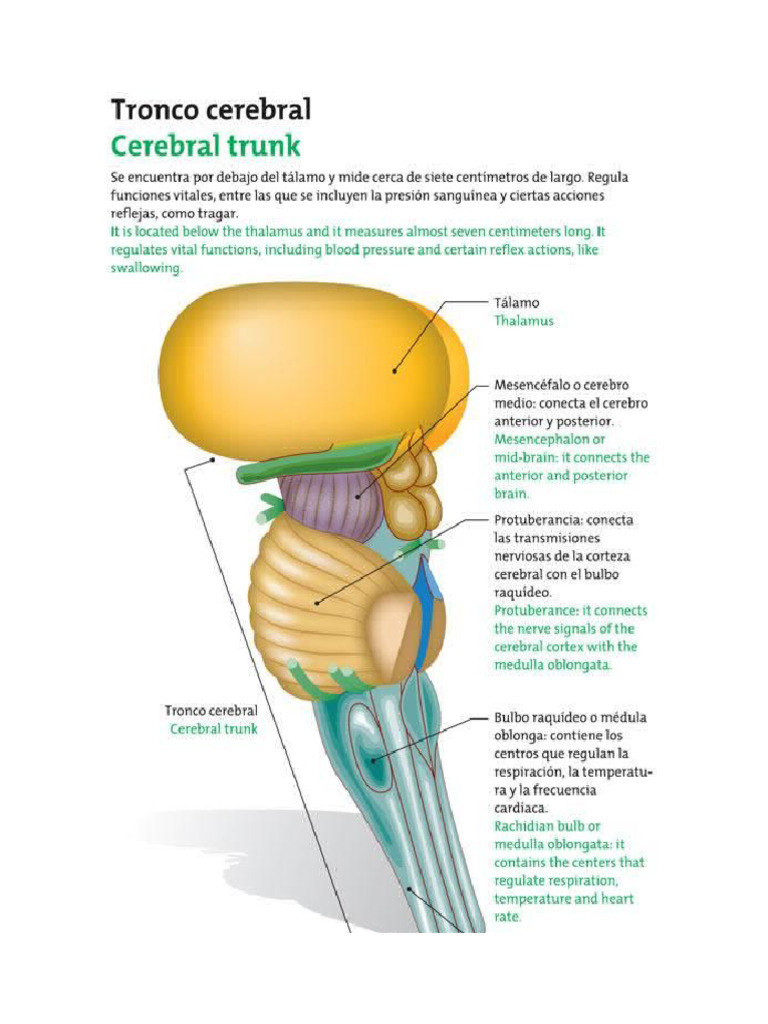 Tronco cerebral
Cerebral trunk

Se encuentra por debajo del tálamo y mide cerca de siete centímetros de largo. Regula funciones vitales, entre las que se incluyen la presión sanguínea y ciertas acciones reflejas, como tragar.
It is located below the thalamus and it measures almost seven centimeters long. It regulates vital functions, including blood pressure and certain reflex actions, like swallowing.

Tálamo
Thalamus

Mesencéfalo o cerebro medio: conecta el cerebro anterior y posterior.
Mesencephalon or mid-brain: it connects the anterior and posterior brain.

Protuberancia: conecta las transmisiones nerviosas de la corteza cerebral con el bulbo raquídeo.
Protuberance: it connects the nerve signals of the cerebral cortex with the medulla oblongata.

Tronco cerebral
Cerebral trunk

Bulbo raquídeo o médula oblonga: contiene los centros que regulan la respiración, la temperatura y la frecuencia cardiaca.
Rachidian bulb or medulla oblongata: it contains the centers that regulate respiration, temperature and heart rate.